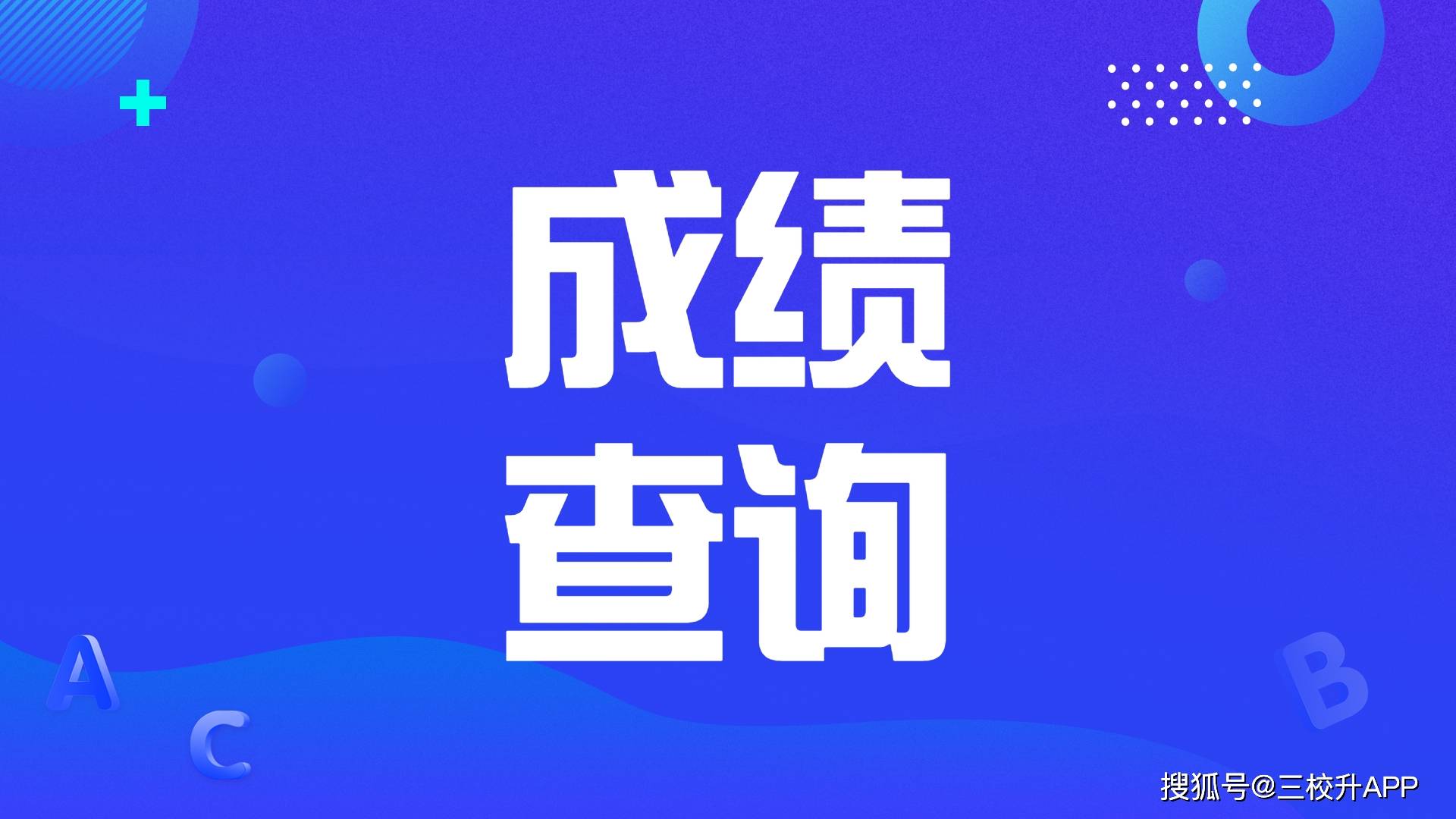 成绩
查询

A
C
B

搜狐号@三校升APP